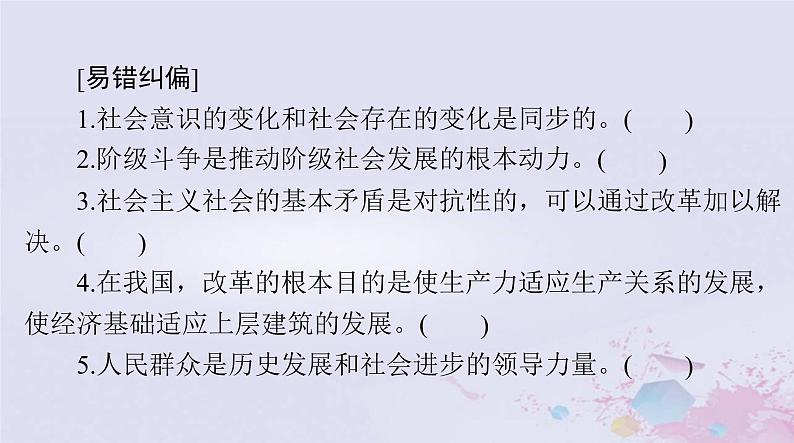 [易错纠偏]

1.社会意识的变化和社会存在的变化是同步的。(　　)

2.阶级斗争是推动阶级社会发展的根本动力。(　　)

3.社会主义社会的基本矛盾是对抗性的，可以通过改革加以解决。(　　)

4.在我国，改革的根本目的是使生产力适应生产关系的发展，使经济基础适应上层建筑的发展。(　　)

5.人民群众是历史发展和社会进步的领导力量。(　　)